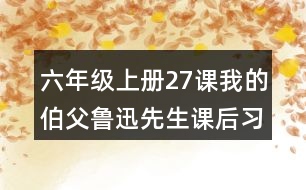 六年级上册27课我的伯父鲁迅先生课后习